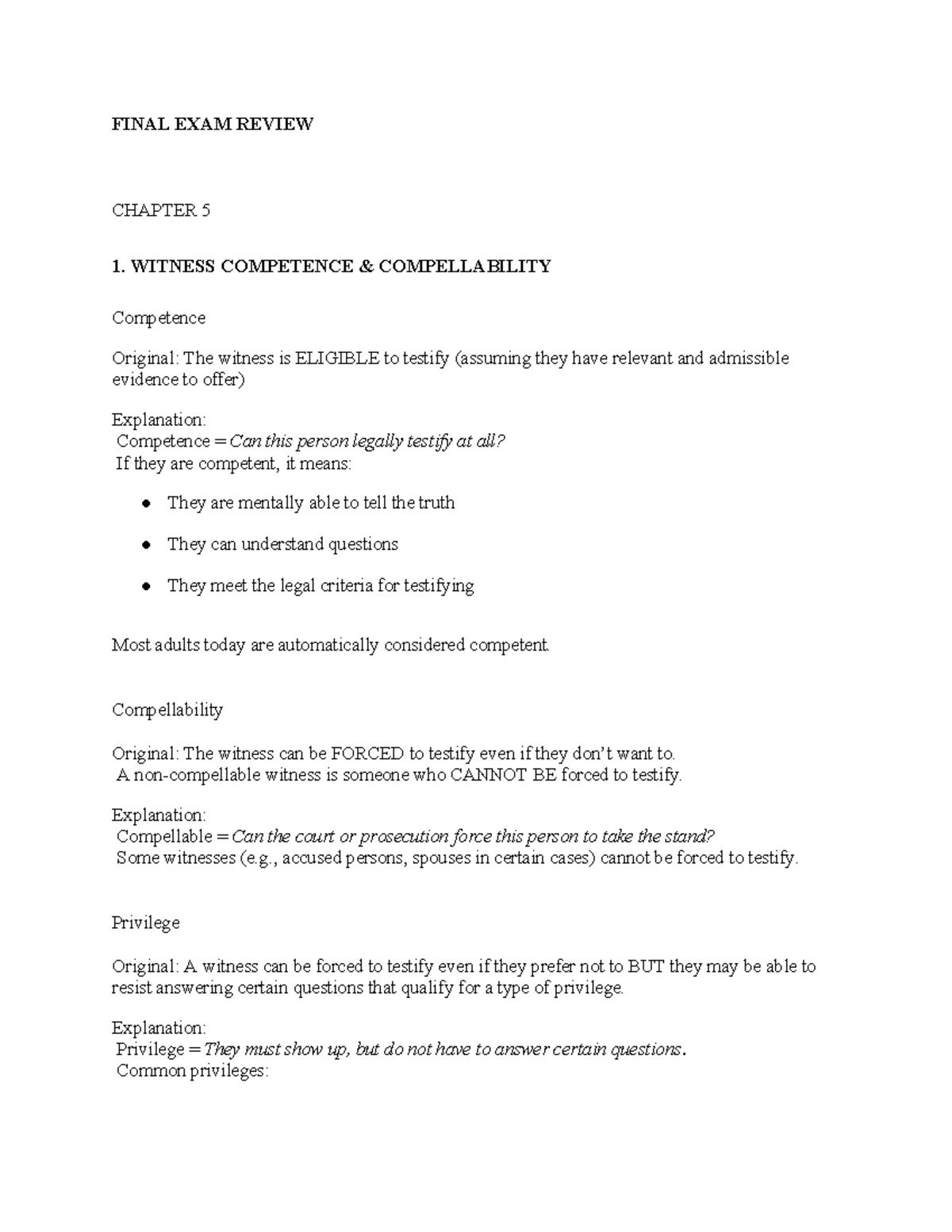 FINAL EXAM REVIEW

CHAPTER 5

1. WITNESS COMPETENCE & COMPELLABILITY

Competence

Original: The witness is ELIGIBLE to testify (assuming they have relevant and admissible evidence to offer)

Explanation:
Competence = Can this person legally testify at all?
If they are competent, it means:

• They are mentally able to tell the truth
• They can understand questions
• They meet the legal criteria for testifying

Most adults today are automatically considered competent.

Compellability

Original: The witness can be FORCED to testify even if they don't want to.
A non-compellable witness is someone who CANNOT BE forced to testify.

Explanation:
Compellable = Can the court or prosecution force this person to take the stand?
Some witnesses (e.g., accused persons, spouses in certain cases) cannot be forced to testify.

Privilege

Original: A witness can be forced to testify even if they prefer not to BUT they may be able to resist answering certain questions that qualify for a type of privilege.

Explanation:
Privilege = They must show up, but do not have to answer certain questions.
Common privileges: